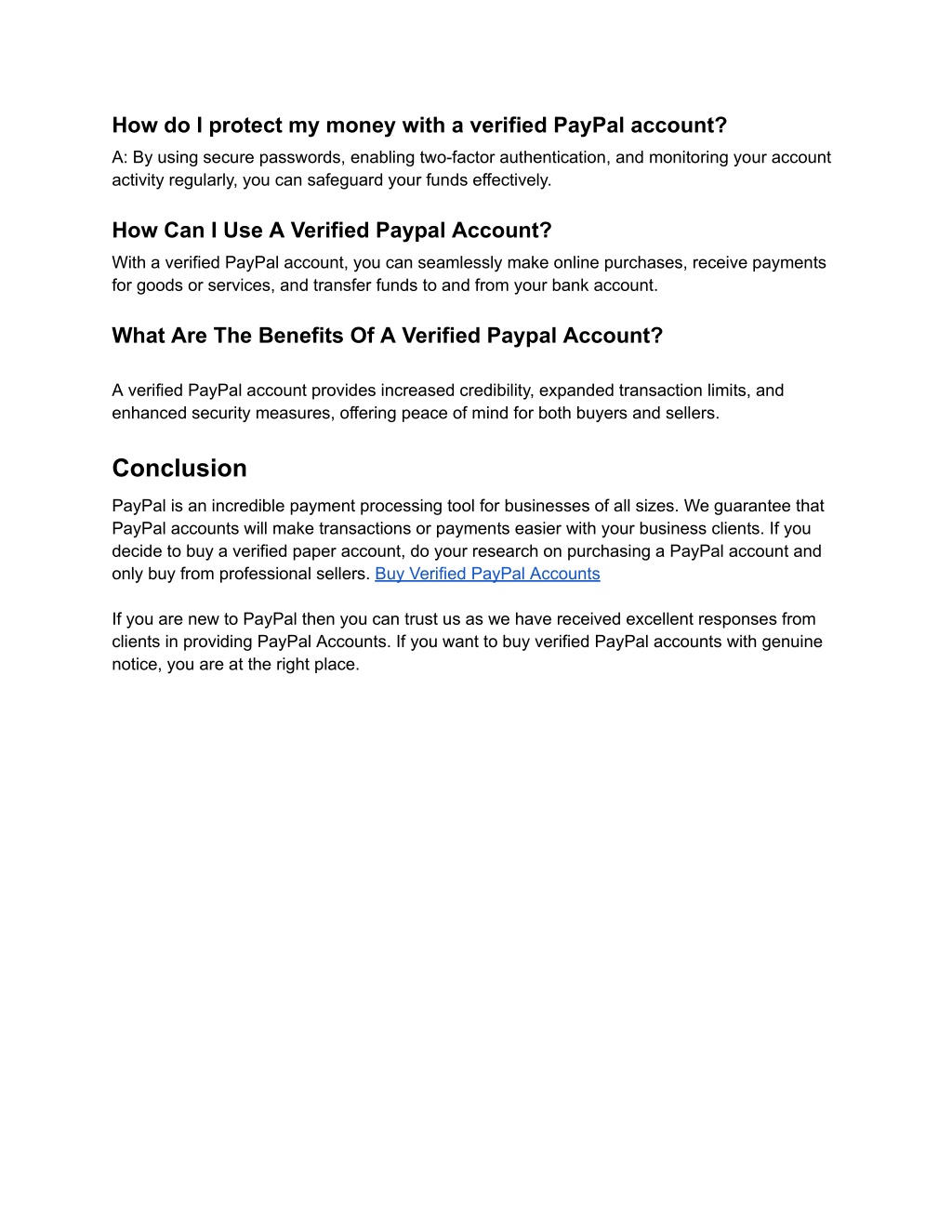 How do I protect my money with a verified PayPal account?
A: By using secure passwords, enabling two-factor authentication, and monitoring your account activity regularly, you can safeguard your funds effectively.

How Can I Use A Verified Paypal Account?
With a verified PayPal account, you can seamlessly make online purchases, receive payments for goods or services, and transfer funds to and from your bank account.

What Are The Benefits Of A Verified Paypal Account?

A verified PayPal account provides increased credibility, expanded transaction limits, and enhanced security measures, offering peace of mind for both buyers and sellers.

Conclusion
PayPal is an incredible payment processing tool for businesses of all sizes. We guarantee that PayPal accounts will make transactions or payments easier with your business clients. If you decide to buy a verified paper account, do your research on purchasing a PayPal account and only buy from professional sellers. Buy Verified PayPal Accounts

If you are new to PayPal then you can trust us as we have received excellent responses from clients in providing PayPal Accounts. If you want to buy verified PayPal accounts with genuine notice, you are at the right place.